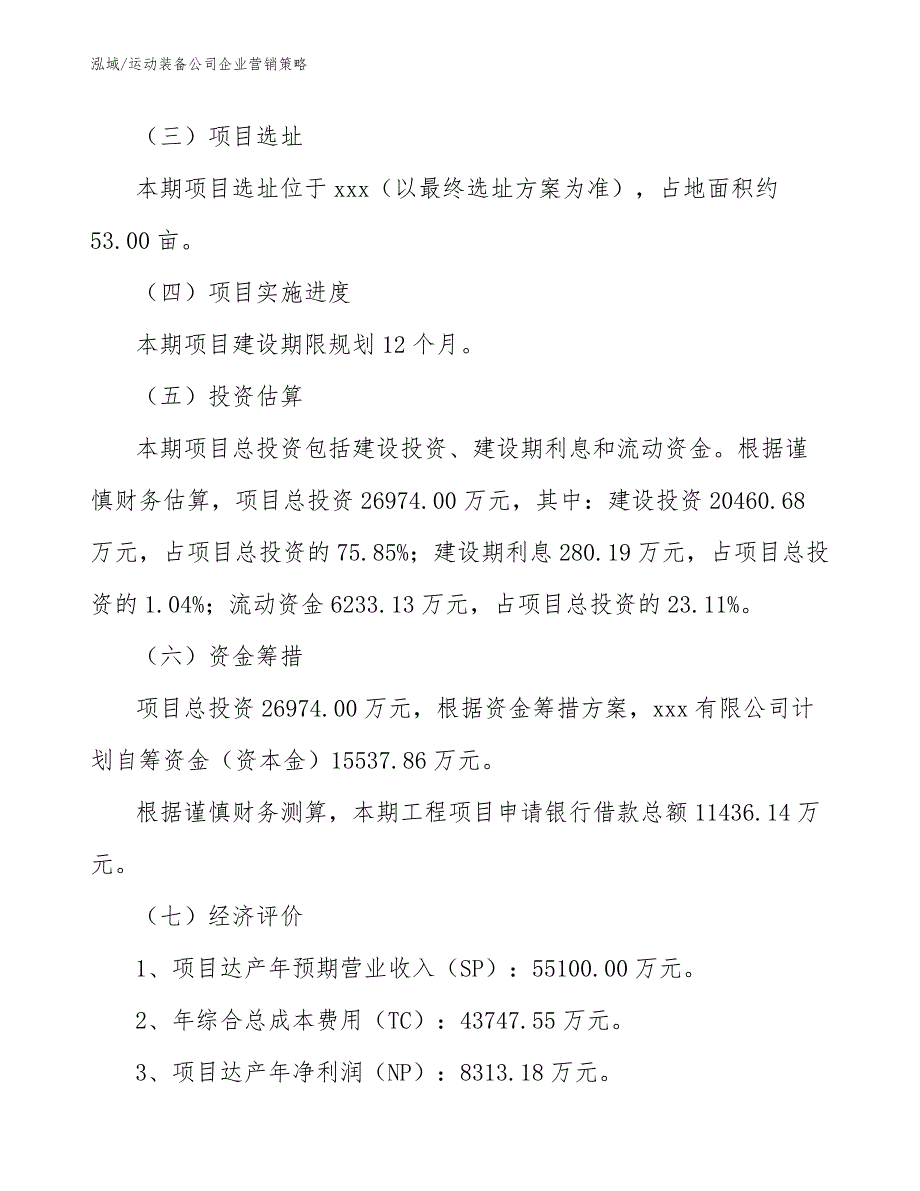 泓域/运动装备公司企业营销策略

（三）项目选址

本期项目选址位于 xxx（以最终选址方案为准），占地面积约 53.00 亩。

（四）项目实施进度

本期项目建设期限规划 12 个月。

（五）投资估算

本期项目总投资包括建设投资、建设期利息和流动资金。根据谨慎财务估算，项目总投资 26974.00 万元，其中：建设投资 20460.68 万元，占项目总投资的 75.85%；建设期利息 280.19 万元，占项目总投资的 1.04%；流动资金 6233.13 万元，占项目总投资的 23.11%。

（六）资金筹措

项目总投资 26974.00 万元，根据资金筹措方案，xxx 有限公司计划自筹资金（资本金）15537.86 万元。

根据谨慎财务测算，本期工程项目申请银行借款总额 11436.14 万元。

（七）经济评价

1、项目达产年预期营业收入（SP）：55100.00 万元。

2、年综合总成本费用（TC）：43747.55 万元。

3、项目达产年净利润（NP）：8313.18 万元。